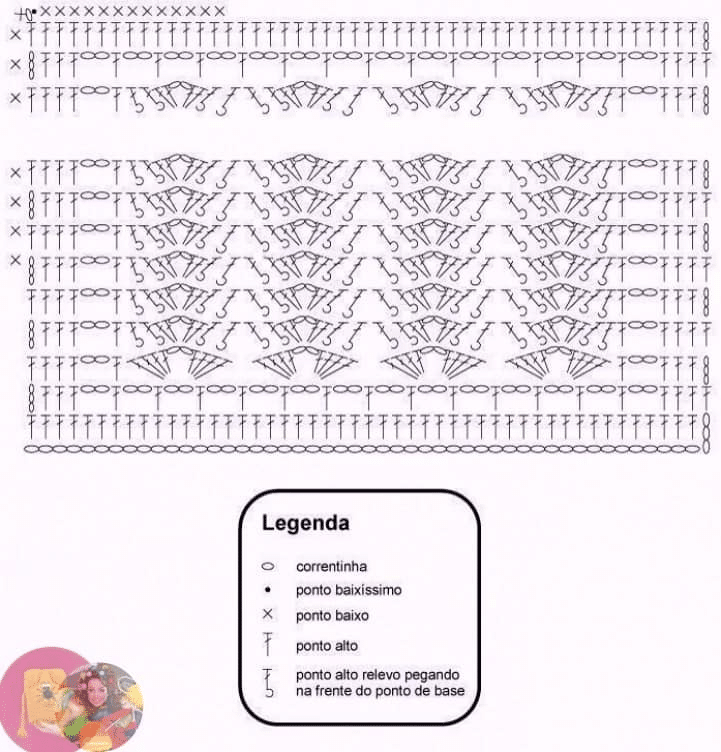 Legenda

correntinha

ponto baixíssimo

ponto baixo

ponto alto

ponto alto relevo pegando na frente do ponto de base